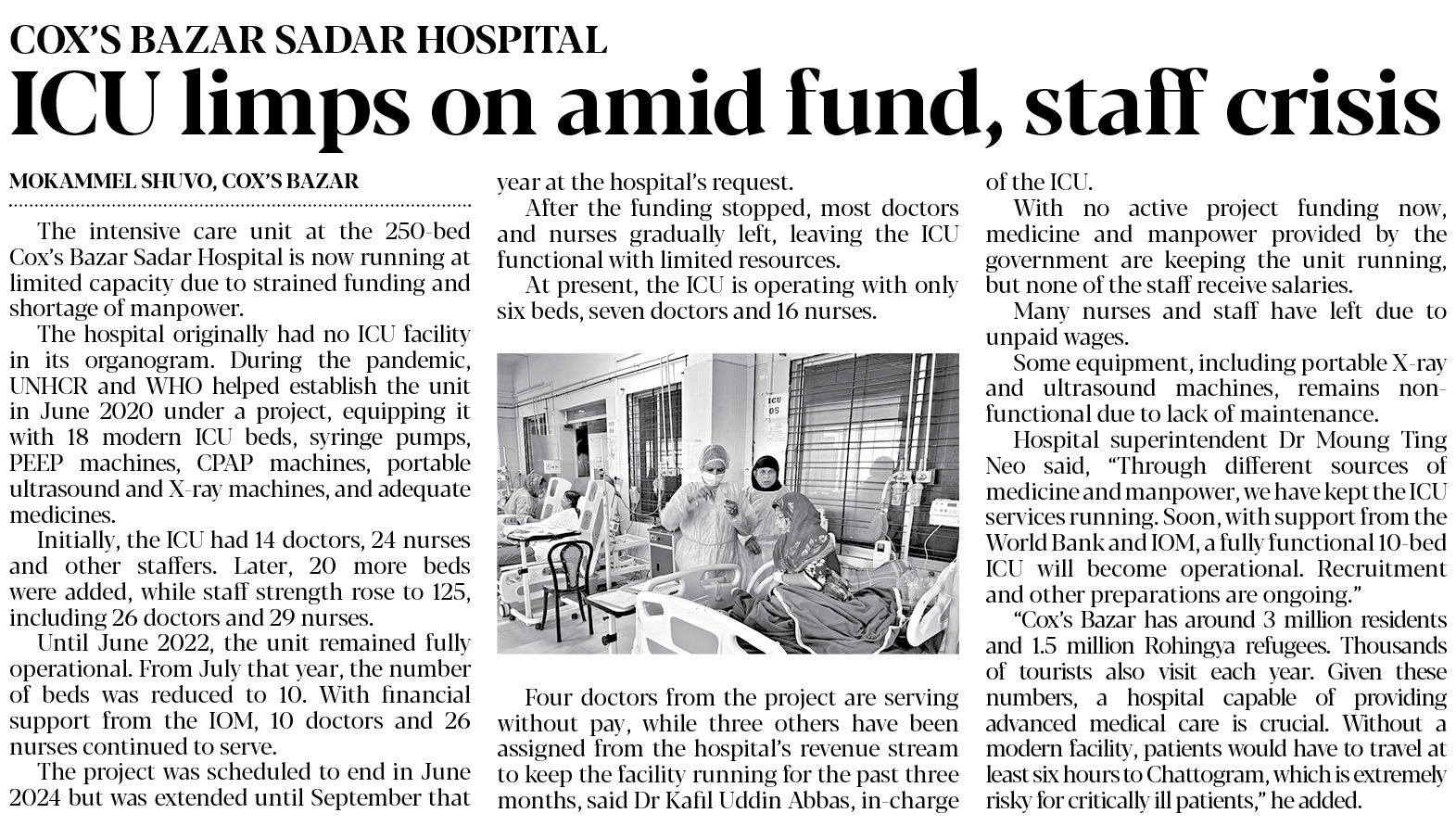 COX'S BAZAR SADAR HOSPITAL

ICU limps on amid fund, staff crisis

MOKAMMEL SHUVO, COX'S BAZAR

The intensive care unit at the 250-bed Cox's Bazar Sadar Hospital is now running at limited capacity due to strained funding and shortage of manpower.

The hospital originally had no ICU facility in its organogram. During the pandemic, UNHCR and WHO helped establish the unit in June 2020 under a project, equipping it with 18 modern ICU beds, syringe pumps, PEEP machines, CPAP machines, portable ultrasound and X-ray machines, and adequate medicines.

Initially, the ICU had 14 doctors, 24 nurses and other staffers. Later, 20 more beds were added, while staff strength rose to 125, including 26 doctors and 29 nurses.

Until June 2022, the unit remained fully operational. From July that year, the number of beds was reduced to 10. With financial support from the IOM, 10 doctors and 26 nurses continued to serve.

The project was scheduled to end in June 2024 but was extended until September that year at the hospital's request.

After the funding stopped, most doctors and nurses gradually left, leaving the ICU functional with limited resources.

At present, the ICU is operating with only six beds, seven doctors and 16 nurses.

ICU 05

Four doctors from the project are serving without pay, while three others have been assigned from the hospital's revenue stream to keep the facility running for the past three months, said Dr Kafil Uddin Abbas, in-charge of the ICU.

With no active project funding now, medicine and manpower provided by the government are keeping the unit running, but none of the staff receive salaries.

Many nurses and staff have left due to unpaid wages.

Some equipment, including portable X-ray and ultrasound machines, remains non-functional due to lack of maintenance.

Hospital superintendent Dr Moung Ting Neo said, "Through different sources of medicine and manpower, we have kept the ICU services running. Soon, with support from the World Bank and IOM, a fully functional 10-bed ICU will become operational. Recruitment and other preparations are ongoing."

"Cox's Bazar has around 3 million residents and 1.5 million Rohingya refugees. Thousands of tourists also visit each year. Given these numbers, a hospital capable of providing advanced medical care is crucial. Without a modern facility, patients would have to travel at least six hours to Chattogram, which is extremely risky for critically ill patients," he added.